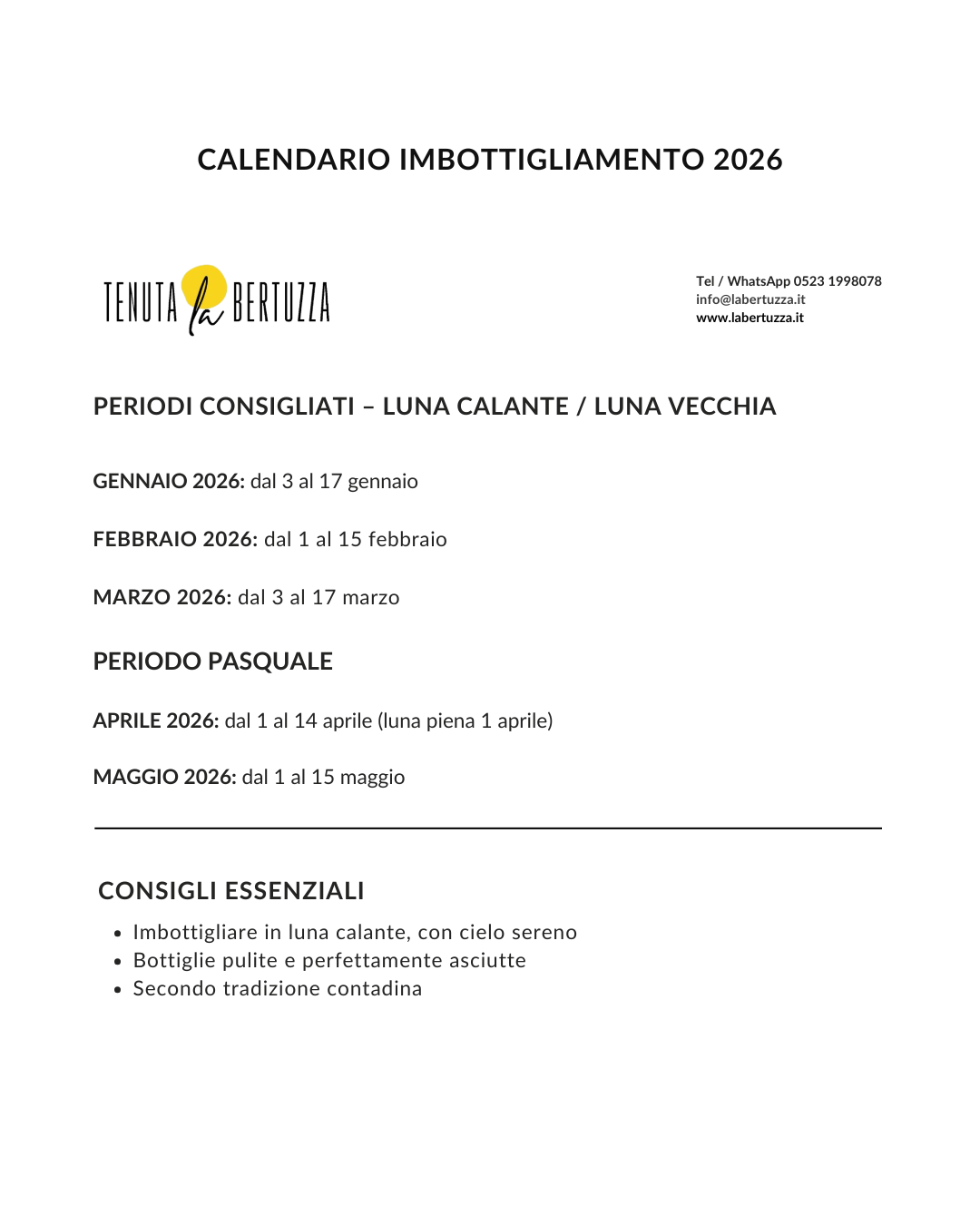 CALENDARIO IMBOTTIGLIAMENTO 2026

TENUTA la BERTUZZA

Tel / WhatsApp 0523 1998078
info@labertuzza.it
www.labertuzza.it

PERIODI CONSIGLIATI – LUNA CALANTE / LUNA VECCHIA

GENNAIO 2026: dal 3 al 17 gennaio

FEBBRAIO 2026: dal 1 al 15 febbraio

MARZO 2026: dal 3 al 17 marzo

PERIODO PASQUALE

APRILE 2026: dal 1 al 14 aprile (luna piena 1 aprile)

MAGGIO 2026: dal 1 al 15 maggio

CONSIGLI ESSENZIALI

• Imbottigliare in luna calante, con cielo sereno
• Bottiglie pulite e perfettamente asciutte
• Secondo tradizione contadina